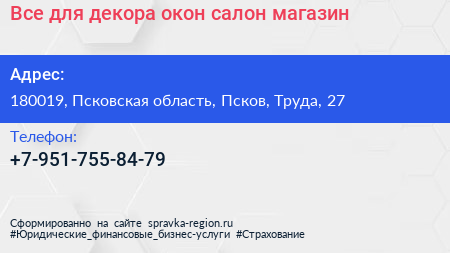 Все для декора окон салон магазин

Адрес:

180019, Псковская область, Псков, Труда, 27

Телефон:

+7-951-755-84-79

Сформированно на сайте spravka-region.ru
#Юридические_финансовые_бизнес-услуги #Страхование